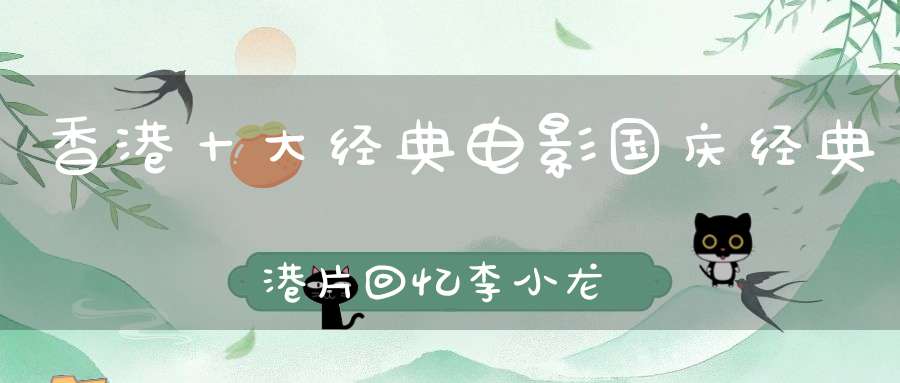 香港十大经典电影国庆经典

港片回忆李小龙